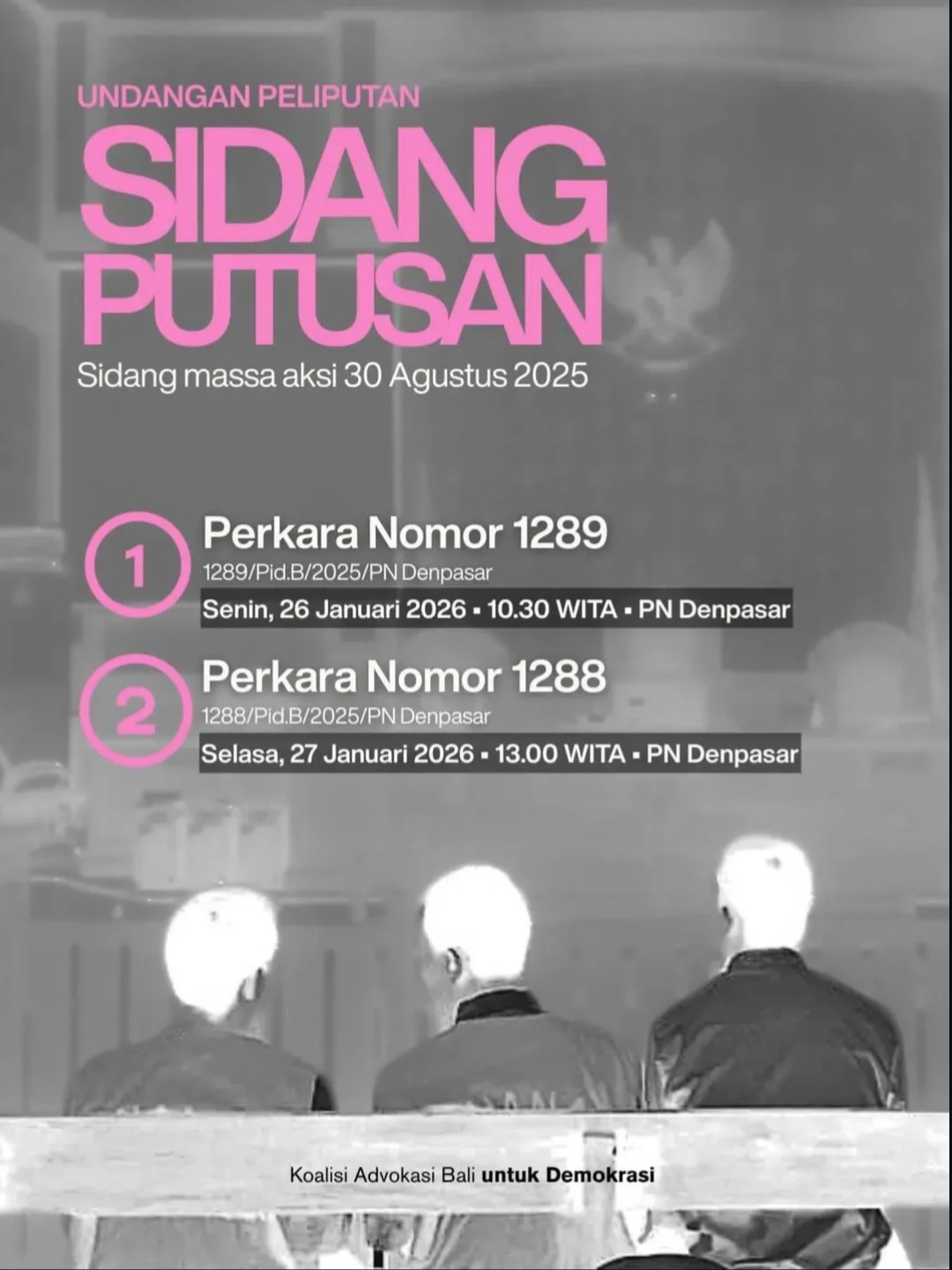 UNDANGAN PELIPUTAN

SIDANG PUTUSAN

Sidang massa aksi 30 Agustus 2025

1
Perkara Nomor 1289
1289/Pid.B/2025/PN Denpasar
Senin, 26 Januari 2026 ▪ 10.30 WITA ▪ PN Denpasar

2
Perkara Nomor 1288
1288/Pid.B/2025/PN Denpasar
Selasa, 27 Januari 2026 ▪ 13.00 WITA ▪ PN Denpasar

Koalisi Advokasi Bali untuk Demokrasi